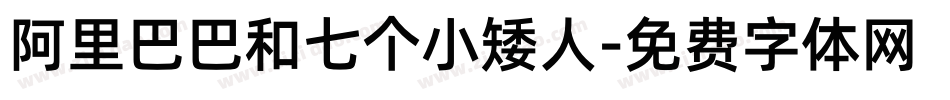 阿里巴巴和七个小矮人-免费字体网